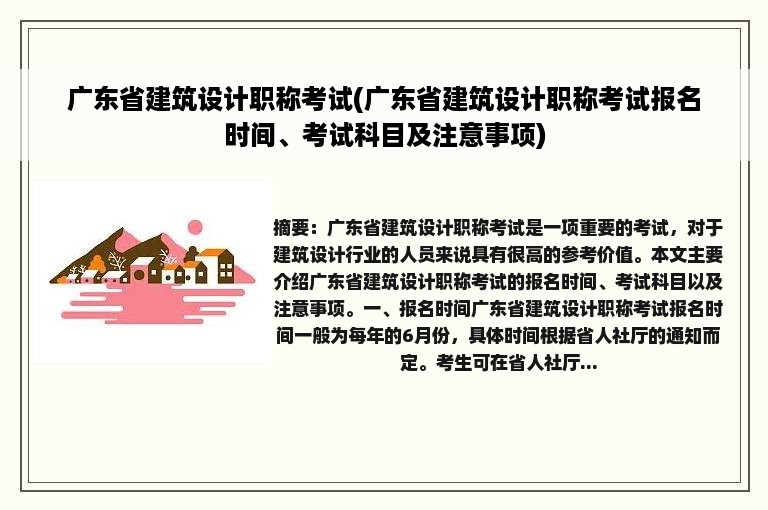 广东省建筑设计职称考试(广东省建筑设计职称考试报名时间、考试科目及注意事项)

摘要：广东省建筑设计职称考试是一项重要的考试，对于建筑设计行业的人员来说具有很高的参考价值。本文主要介绍广东省建筑设计职称考试的报名时间、考试科目以及注意事项。一、报名时间广东省建筑设计职称考试报名时间一般为每年的6月份，具体时间根据省人社厅的通知而定。考生可在省人社厅...